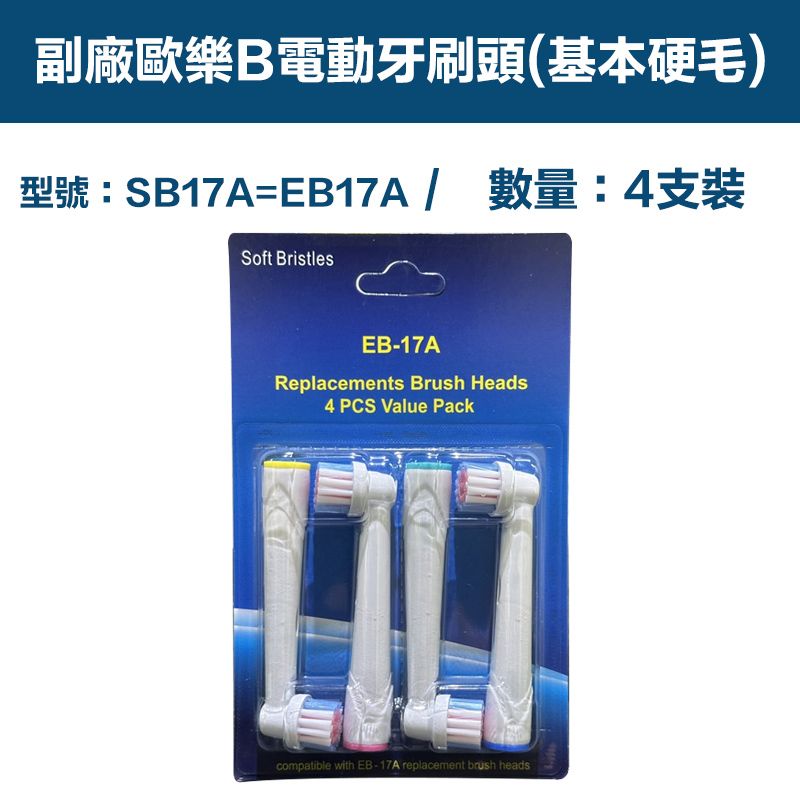 副廠歐樂B電動牙刷頭(基本硬毛)

型號：SB17A=EB17A / 數量：4支裝

Soft Bristles

EB-17A

Replacements Brush Heads
4 PCS Value Pack

compatible with EB-17A replacement brush heads